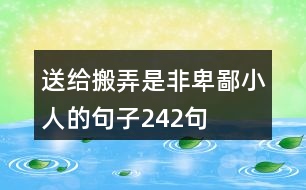 送给搬弄是非卑鄙小人的句子242句